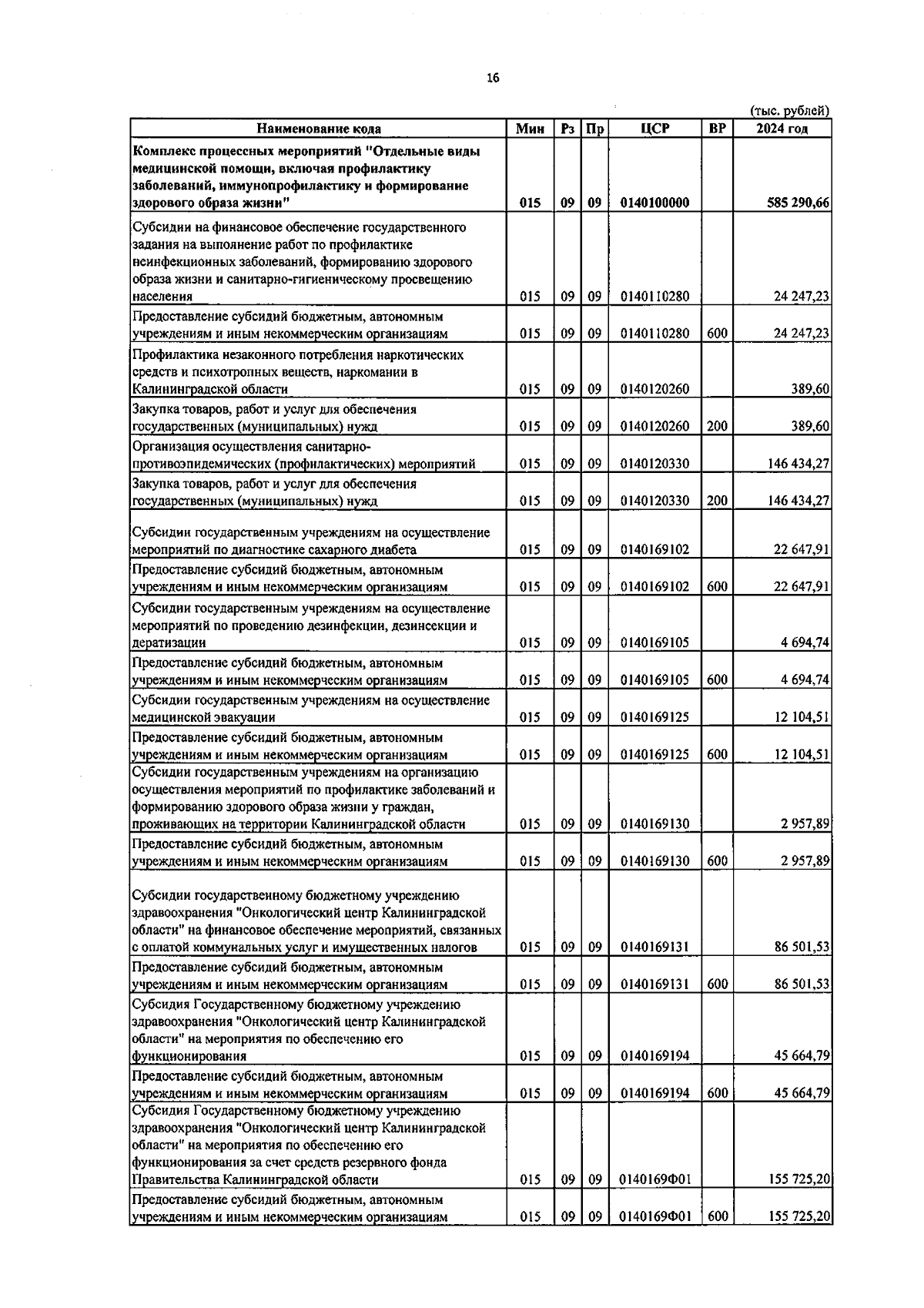 16

(тыс. рублей)

| Наименование кода | Мин | Рз | Пр | ЦСР | ВР | 2024 год |
|---|---|---|---|---|---|---|
| Комплекс процессных мероприятий "Отдельные виды медицинской помощи, включая профилактику заболеваний, иммунопрофилактику и формирование здорового образа жизни" | 015 | 09 | 09 | 0140100000 | | 585 290,66 |
| Субсидии на финансовое обеспечение государственного задания на выполнение работ по профилактике неинфекционных заболеваний, формированию здорового образа жизни и санитарно-гигиеническому просвещению населения | 015 | 09 | 09 | 0140110280 | | 24 247,23 |
| Предоставление субсидий бюджетным, автономным учреждениям и иным некоммерческим организациям | 015 | 09 | 09 | 0140110280 | 600 | 24 247,23 |
| Профилактика незаконного потребления наркотических средств и психотропных веществ, наркомании в Калининградской области | 015 | 09 | 09 | 0140120260 | | 389,60 |
| Закупка товаров, работ и услуг для обеспечения государственных (муниципальных) нужд | 015 | 09 | 09 | 0140120260 | 200 | 389,60 |
| Организация осуществления санитарно-противоэпидемических (профилактических) мероприятий | 015 | 09 | 09 | 0140120330 | | 146 434,27 |
| Закупка товаров, работ и услуг для обеспечения государственных (муниципальных) нужд | 015 | 09 | 09 | 0140120330 | 200 | 146 434,27 |
| Субсидии государственным учреждениям на осуществление мероприятий по диагностике сахарного диабета | 015 | 09 | 09 | 0140169102 | | 22 647,91 |
| Предоставление субсидий бюджетным, автономным учреждениям и иным некоммерческим организациям | 015 | 09 | 09 | 0140169102 | 600 | 22 647,91 |
| Субсидии государственным учреждениям на осуществление мероприятий по проведению дезинфекции, дезинсекции и дератизации | 015 | 09 | 09 | 0140169105 | | 4 694,74 |
| Предоставление субсидий бюджетным, автономным учреждениям и иным некоммерческим организациям | 015 | 09 | 09 | 0140169105 | 600 | 4 694,74 |
| Субсидии государственным учреждениям на осуществление медицинской эвакуации | 015 | 09 | 09 | 0140169125 | | 12 104,51 |
| Предоставление субсидий бюджетным, автономным учреждениям и иным некоммерческим организациям | 015 | 09 | 09 | 0140169125 | 600 | 12 104,51 |
| Субсидии государственным учреждениям на организацию осуществления мероприятий по профилактике заболеваний и формированию здорового образа жизни у граждан, проживающих на территории Калининградской области | 015 | 09 | 09 | 0140169130 | | 2 957,89 |
| Предоставление субсидий бюджетным, автономным учреждениям и иным некоммерческим организациям | 015 | 09 | 09 | 0140169130 | 600 | 2 957,89 |
| Субсидии государственному бюджетному учреждению здравоохранения "Онкологический центр Калининградской области" на финансовое обеспечение мероприятий, связанных с оплатой коммунальных услуг и имущественных налогов | 015 | 09 | 09 | 0140169131 | | 86 501,53 |
| Предоставление субсидий бюджетным, автономным учреждениям и иным некоммерческим организациям | 015 | 09 | 09 | 0140169131 | 600 | 86 501,53 |
| Субсидия Государственному бюджетному учреждению здравоохранения "Онкологический центр Калининградской области" на мероприятия по обеспечению его функционирования | 015 | 09 | 09 | 0140169194 | | 45 664,79 |
| Предоставление субсидий бюджетным, автономным учреждениям и иным некоммерческим организациям | 015 | 09 | 09 | 0140169194 | 600 | 45 664,79 |
| Субсидия Государственному бюджетному учреждению здравоохранения "Онкологический центр Калининградской области" на мероприятия по обеспечению его функционирования за счет средств резервного фонда Правительства Калининградской области | 015 | 09 | 09 | 0140169Ф01 | | 155 725,20 |
| Предоставление субсидий бюджетным, автономным учреждениям и иным некоммерческим организациям | 015 | 09 | 09 | 0140169Ф01 | 600 | 155 725,20 |